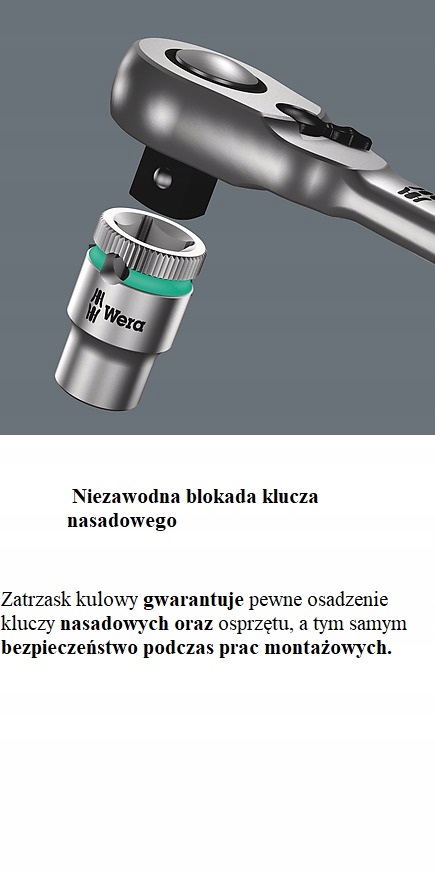 Wera

Niezawodna blokada klucza nasadowego

Zatrzask kulowy gwarantuje pewne osadzenie kluczy nasadowych oraz osprzętu, a tym samym bezpieczeństwo podczas prac montażowych.